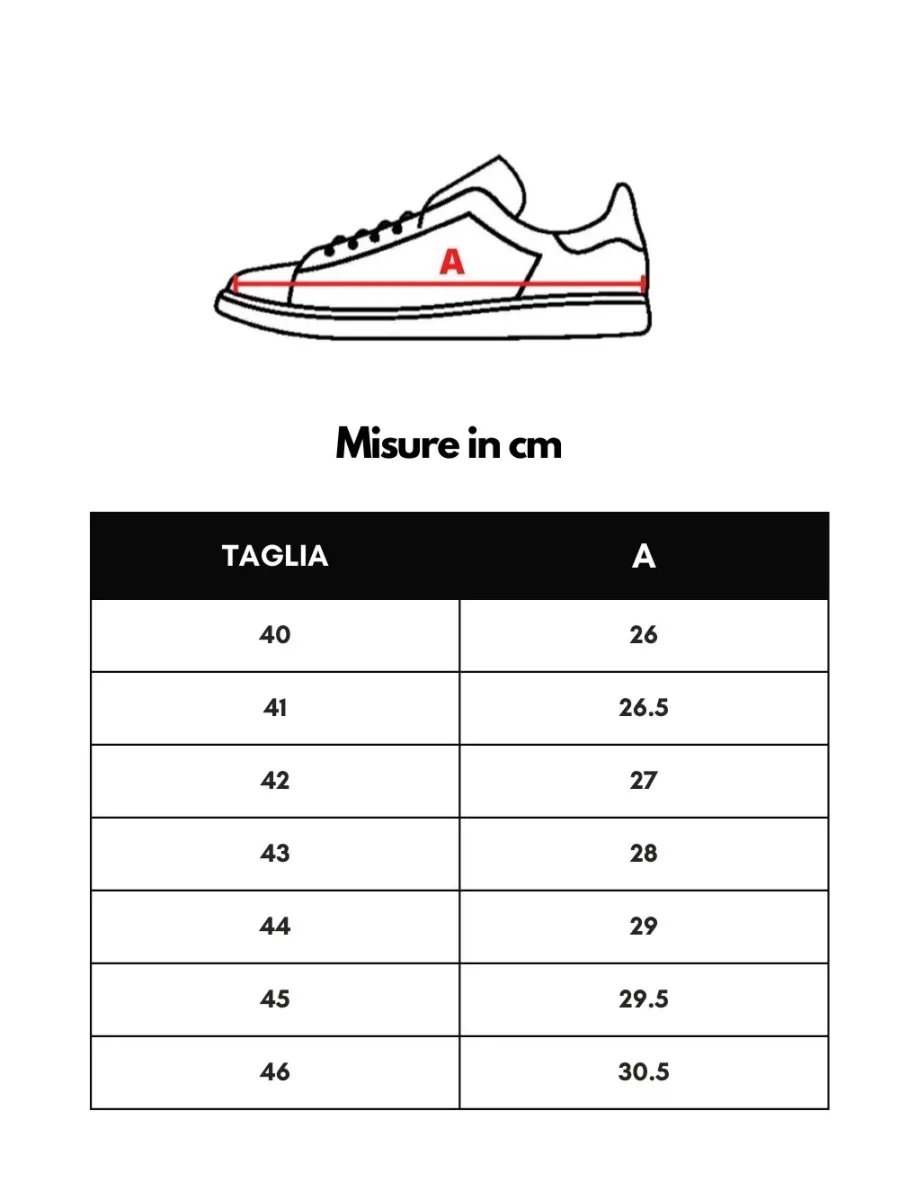 A

Misure in cm

| TAGLIA | A |
|---|---|
| 40 | 26 |
| 41 | 26.5 |
| 42 | 27 |
| 43 | 28 |
| 44 | 29 |
| 45 | 29.5 |
| 46 | 30.5 |